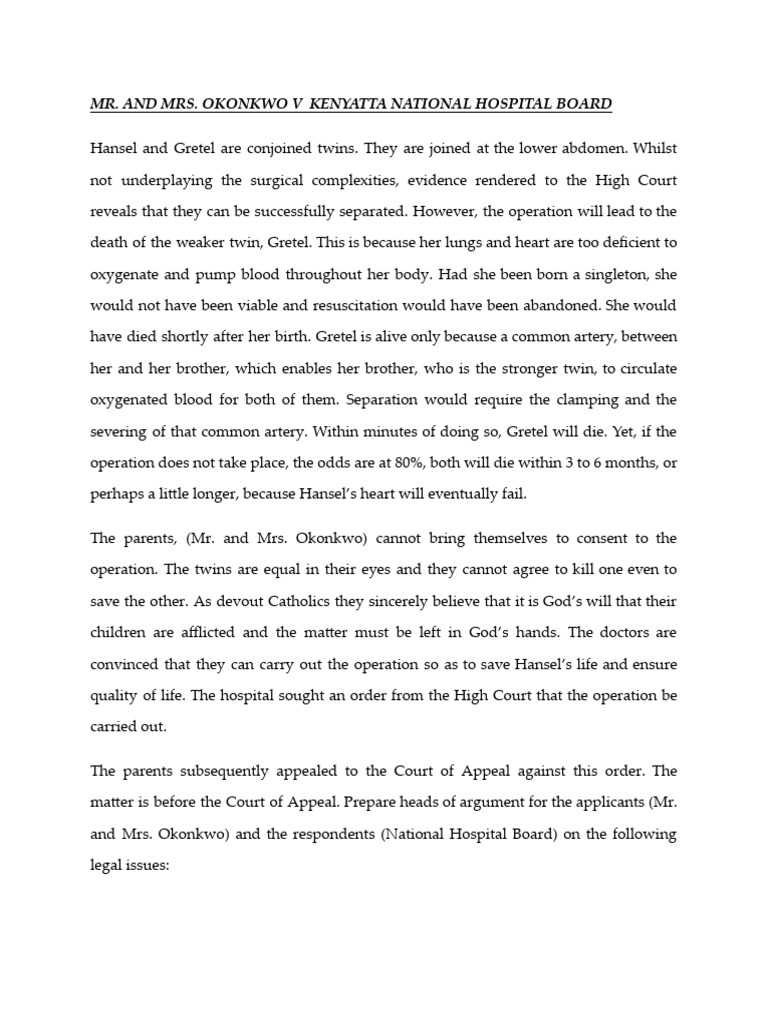 MR. AND MRS. OKONKWO V KENYATTA NATIONAL HOSPITAL BOARD

Hansel and Gretel are conjoined twins. They are joined at the lower abdomen. Whilst not underplaying the surgical complexities, evidence rendered to the High Court reveals that they can be successfully separated. However, the operation will lead to the death of the weaker twin, Gretel. This is because her lungs and heart are too deficient to oxygenate and pump blood throughout her body. Had she been born a singleton, she would not have been viable and resuscitation would have been abandoned. She would have died shortly after her birth. Gretel is alive only because a common artery, between her and her brother, which enables her brother, who is the stronger twin, to circulate oxygenated blood for both of them. Separation would require the clamping and the severing of that common artery. Within minutes of doing so, Gretel will die. Yet, if the operation does not take place, the odds are at 80%, both will die within 3 to 6 months, or perhaps a little longer, because Hansel's heart will eventually fail.

The parents, (Mr. and Mrs. Okonkwo) cannot bring themselves to consent to the operation. The twins are equal in their eyes and they cannot agree to kill one even to save the other. As devout Catholics they sincerely believe that it is God's will that their children are afflicted and the matter must be left in God's hands. The doctors are convinced that they can carry out the operation so as to save Hansel's life and ensure quality of life. The hospital sought an order from the High Court that the operation be carried out.

The parents subsequently appealed to the Court of Appeal against this order. The matter is before the Court of Appeal. Prepare heads of argument for the applicants (Mr. and Mrs. Okonkwo) and the respondents (National Hospital Board) on the following legal issues: